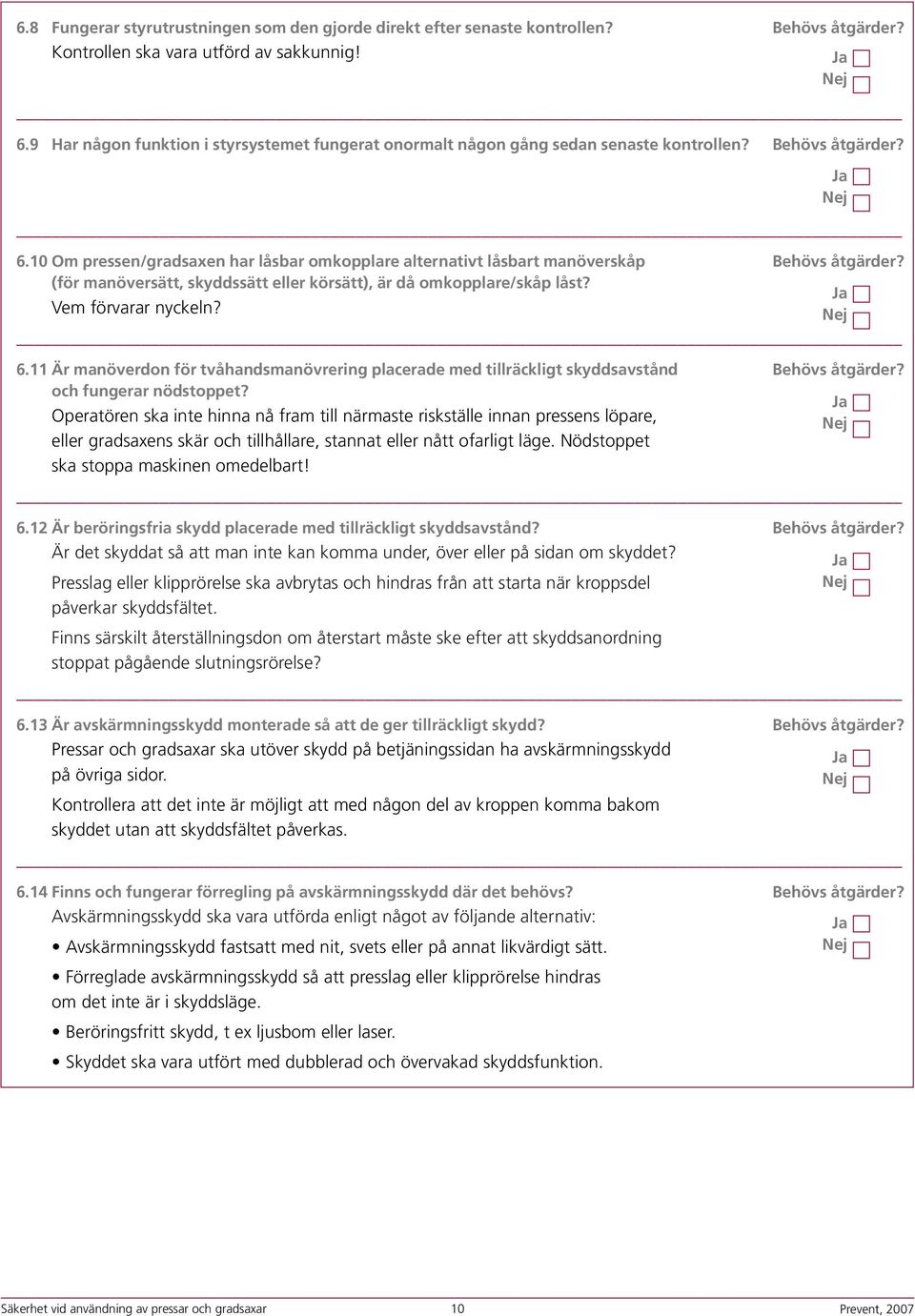 6.8 Fungerar styrutrustningen som den gjorde direkt efter senaste kontrollen? Kontrollen ska vara utförd av sakkunnig!

Behövs åtgärder?
Ja
Nej

6.9 Har någon funktion i styrsystemet fungerat onormalt någon gång sedan senaste kontrollen?

Behövs åtgärder?
Ja
Nej

6.10 Om pressen/gradsaxen har låsbar omkopplare alternativt låsbart manöverskåp (för manöversätt, skyddssätt eller körsätt), är då omkopplare/skåp låst?
Vem förvarar nyckeln?

Behövs åtgärder?
Ja
Nej

6.11 Är manöverdon för tvåhandsmanövrering placerade med tillräckligt skyddsavstånd och fungerar nödstoppet?
Operatören ska inte hinna nå fram till närmaste riskställe innan pressens löpare, eller gradsaxens skär och tillhållare, stannat eller nått ofarligt läge. Nödstoppet ska stoppa maskinen omedelbart!

Behövs åtgärder?
Ja
Nej

6.12 Är beröringsfria skydd placerade med tillräckligt skyddsavstånd?
Är det skyddat så att man inte kan komma under, över eller på sidan om skyddet?
Presslag eller klipprörelse ska avbrytas och hindras från att starta när kroppsdel påverkar skyddsfältet.
Finns särskilt återställningsdon om återstart måste ske efter att skyddsanordning stoppat pågående slutningsrörelse?

Behövs åtgärder?
Ja
Nej

6.13 Är avskärmningsskydd monterade så att de ger tillräckligt skydd?
Pressar och gradsaxar ska utöver skydd på betjäningssidan ha avskärmningsskydd på övriga sidor.
Kontrollera att det inte är möjligt att med någon del av kroppen komma bakom skyddet utan att skyddsfältet påverkas.

Behövs åtgärder?
Ja
Nej

6.14 Finns och fungerar förregling på avskärmningsskydd där det behövs?
Avskärmningsskydd ska vara utförda enligt något av följande alternativ:
• Avskärmningsskydd fastsatt med nit, svets eller på annat likvärdigt sätt.
• Förreglade avskärmningsskydd så att presslag eller klipprörelse hindras om det inte är i skyddsläge.
• Beröringsfritt skydd, t ex ljusbom eller laser.
• Skyddet ska vara utfört med dubblerad och övervakad skyddsfunktion.

Behövs åtgärder?
Ja
Nej

Säkerhet vid användning av pressar och gradsaxar 10 Prevent, 2007